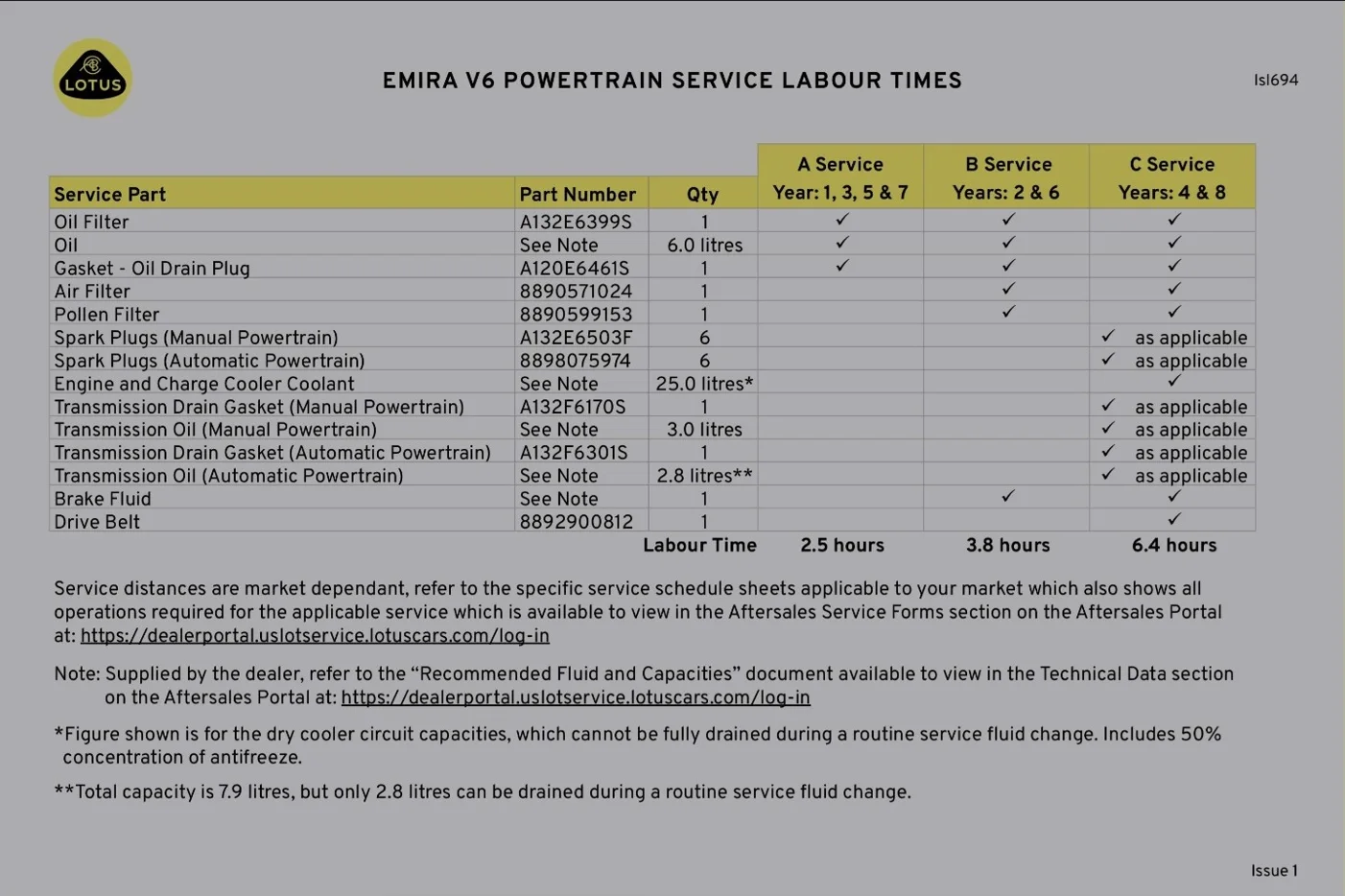 LOTUS

EMIRA V6 POWERTRAIN SERVICE LABOUR TIMES

lsl694

| Service Part | Part Number | Qty | A Service Year: 1, 3, 5 & 7 | B Service Years: 2 & 6 | C Service Years: 4 & 8 |
|---|---|---|---|---|---|
| Oil Filter | A132E6399S | 1 | ✓ | ✓ | ✓ |
| Oil | See Note | 6.0 litres | ✓ | ✓ | ✓ |
| Gasket - Oil Drain Plug | A120E6461S | 1 | ✓ | ✓ | ✓ |
| Air Filter | 8890571024 | 1 | | ✓ | ✓ |
| Pollen Filter | 8890599153 | 1 | | ✓ | ✓ |
| Spark Plugs (Manual Powertrain) | A132E6503F | 6 | | | ✓ as applicable |
| Spark Plugs (Automatic Powertrain) | 8898075974 | 6 | | | ✓ as applicable |
| Engine and Charge Cooler Coolant | See Note | 25.0 litres* | | | ✓ |
| Transmission Drain Gasket (Manual Powertrain) | A132F6170S | 1 | | | ✓ as applicable |
| Transmission Oil (Manual Powertrain) | See Note | 3.0 litres | | | ✓ as applicable |
| Transmission Drain Gasket (Automatic Powertrain) | A132F6301S | 1 | | | ✓ as applicable |
| Transmission Oil (Automatic Powertrain) | See Note | 2.8 litres** | | | ✓ as applicable |
| Brake Fluid | See Note | 1 | | ✓ | ✓ |
| Drive Belt | 8892900812 | 1 | | | ✓ |
| | | Labour Time | 2.5 hours | 3.8 hours | 6.4 hours |

Service distances are market dependant, refer to the specific service schedule sheets applicable to your market which also shows all operations required for the applicable service which is available to view in the Aftersales Service Forms section on the Aftersales Portal at: https://dealerportal.uslotservice.lotuscars.com/log-in

Note: Supplied by the dealer, refer to the “Recommended Fluid and Capacities” document available to view in the Technical Data section on the Aftersales Portal at: https://dealerportal.uslotservice.lotuscars.com/log-in

*Figure shown is for the dry cooler circuit capacities, which cannot be fully drained during a routine service fluid change. Includes 50% concentration of antifreeze.

**Total capacity is 7.9 litres, but only 2.8 litres can be drained during a routine service fluid change.

Issue 1